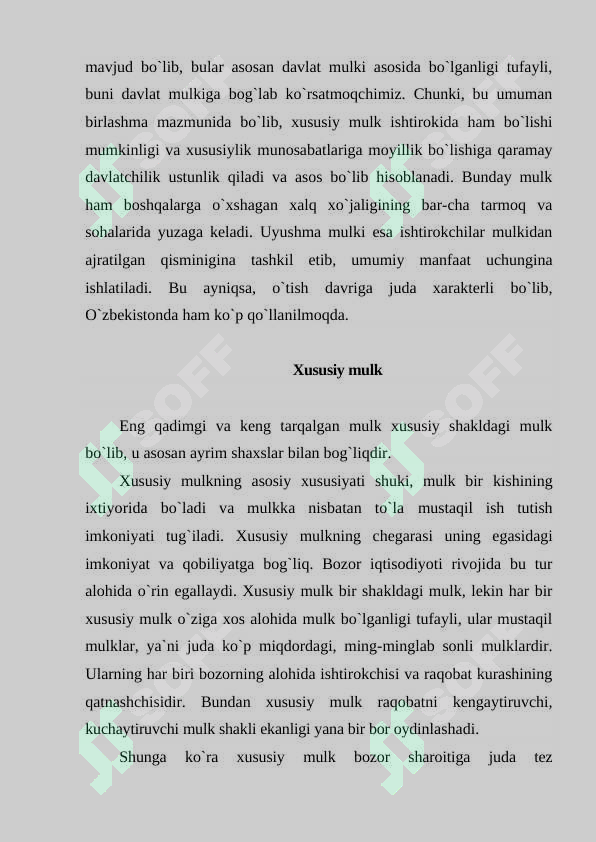 mavjud bo`lib, bular asosan davlat mulki asosida bo`lganligi tufayli, buni davlat mulkiga bog`lab ko`rsatmoqchimiz. Chunki, bu umuman birlashma mazmunida bo`lib, xususiy mulk ishtirokida ham bo`lishi mumkinligi va xususiylik munosabatlariga moyillik bo`lishiga qaramay davlatchilik ustunlik qiladi va asos bo`lib hisoblanadi. Bunday mulk ham boshqalarga o`xshagan xalq xo`jaligining bar-cha tarmoq va sohalarida yuzaga keladi. Uyushma mulki esa ishtirokchilar mulkidan ajratilgan qisminigina tashkil etib, umumiy manfaat uchungina ishlatiladi. Bu ayniqsa, o`tish davriga juda xarakterli bo`lib, O`zbekistonda ham ko`p qo`llanilmoqda.

Xususiy mulk

Eng qadimgi va keng tarqalgan mulk xususiy shakldagi mulk bo`lib, u asosan ayrim shaxslar bilan bog`liqdir.

Xususiy mulkning asosiy xususiyati shuki, mulk bir kishining ixtiyorida bo`ladi va mulkka nisbatan to`la mustaqil ish tutish imkoniyati tug`iladi. Xususiy mulkning chegarasi uning egasidagi imkoniyat va qobiliyatga bog`liq. Bozor iqtisodiyoti rivojida bu tur alohida o`rin egallaydi. Xususiy mulk bir shakldagi mulk, lekin har bir xususiy mulk o`ziga xos alohida mulk bo`lganligi tufayli, ular mustaqil mulklar, ya`ni juda ko`p miqdordagi, ming-minglab sonli mulklardir. Ularning har biri bozorning alohida ishtirokchisi va raqobat kurashining qatnashchisidir. Bundan xususiy mulk raqobatni kengaytiruvchi, kuchaytiruvchi mulk shakli ekanligi yana bir bor oydinlashadi.

Shunga ko`ra xususiy mulk bozor sharoitiga juda tez

SOFF